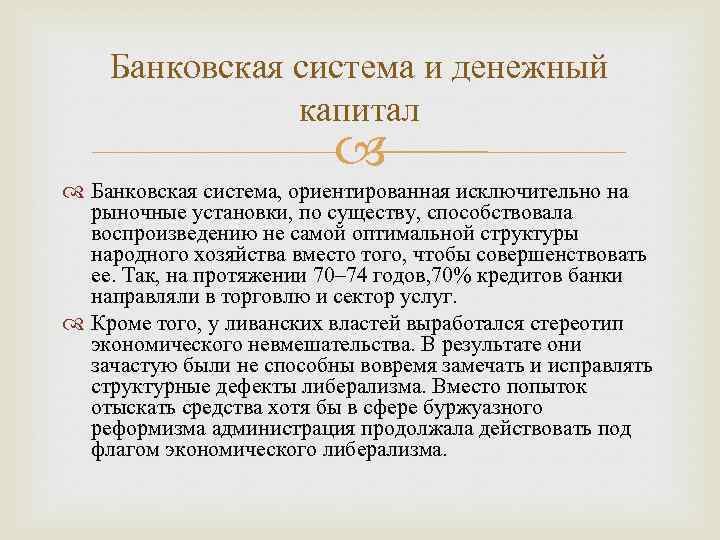 Банковская система и денежный капитал

Банковская система, ориентированная исключительно на рыночные установки, по существу, способствовала воспроизведению не самой оптимальной структуры народного хозяйства вместо того, чтобы совершенствовать ее. Так, на протяжении 70–74 годов,70% кредитов банки направляли в торговлю и сектор услуг.

Кроме того, у ливанских властей выработался стереотип экономического невмешательства. В результате они зачастую были не способны вовремя замечать и исправлять структурные дефекты либерализма. Вместо попыток отыскать средства хотя бы в сфере буржуазного реформизма администрация продолжала действовать под флагом экономического либерализма.